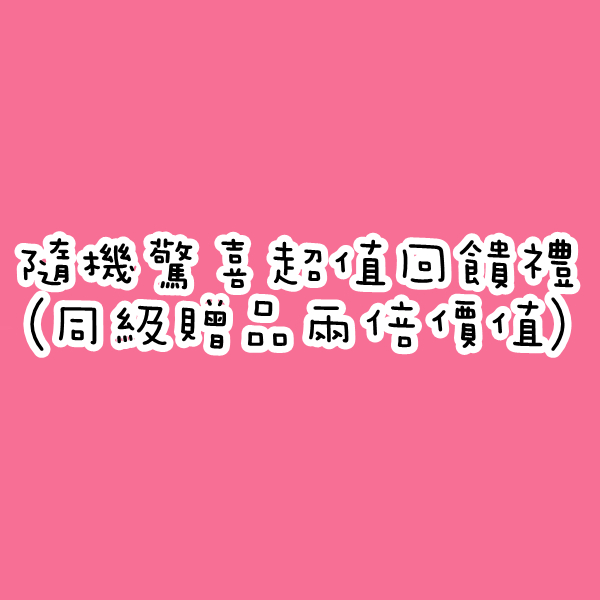 隨機驚喜超值回饋禮
(同級贈品兩倍價值)